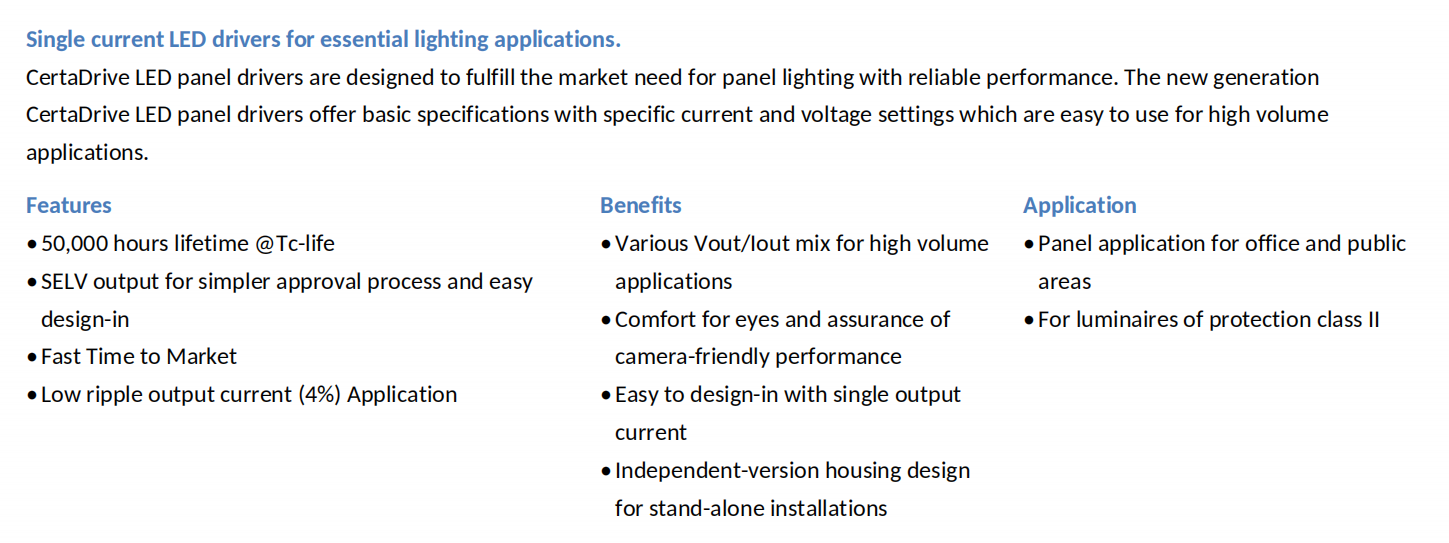 Single current LED drivers for essential lighting applications.
CertaDrive LED panel drivers are designed to fulfill the market need for panel lighting with reliable performance. The new generation CertaDrive LED panel drivers offer basic specifications with specific current and voltage settings which are easy to use for high volume applications.

Features
• 50,000 hours lifetime @Tc-life
• SELV output for simpler approval process and easy design-in
• Fast Time to Market
• Low ripple output current (4%) Application

Benefits
• Various Vout/Iout mix for high volume applications
• Comfort for eyes and assurance of camera-friendly performance
• Easy to design-in with single output current
• Independent-version housing design for stand-alone installations

Application
• Panel application for office and public areas
• For luminaires of protection class II